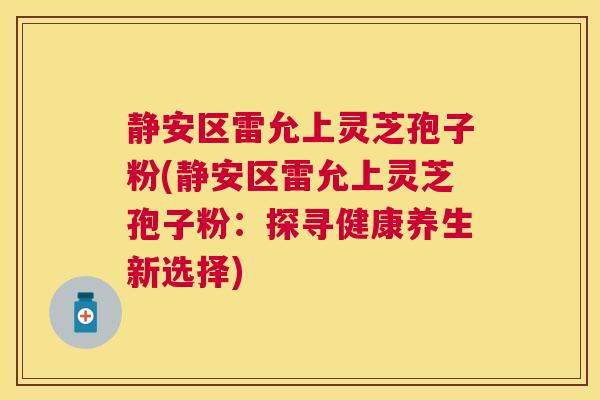 静安区雷允上灵芝孢子粉(静安区雷允上灵芝孢子粉：探寻健康养生新选择)